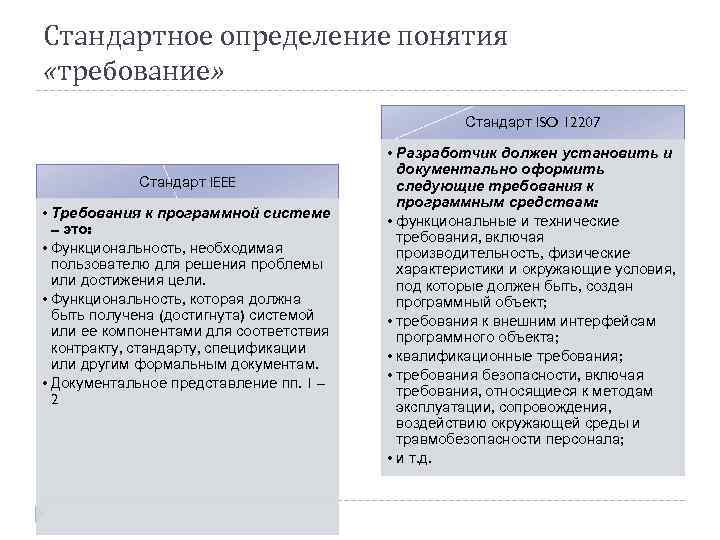 Стандартное определение понятия «требование»

Стандарт IEEE

• Требования к программной системе – это:
• Функциональность, необходимая пользователю для решения проблемы или достижения цели.
• Функциональность, которая должна быть получена (достигнута) системой или ее компонентами для соответствия контракту, стандарту, спецификации или другим формальным документам.
• Документальное представление пп. 1 – 2

Стандарт ISO 12207

• Разработчик должен установить и документально оформить следующие требования к программным средствам:
• функциональные и технические требования, включая производительность, физические характеристики и окружающие условия, под которые должен быть, создан программный объект;
• требования к внешним интерфейсам программного объекта;
• квалификационные требования;
• требования безопасности, включая требования, относящиеся к методам эксплуатации, сопровождения, воздействию окружающей среды и травмобезопасности персонала;
• и т.д.